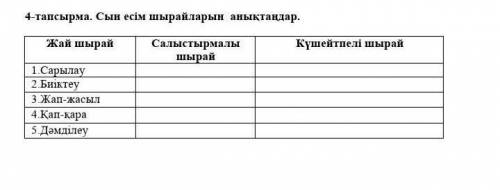 4-тапсырма. Сын есім шырайларын анықтаңдар.

| Жай шырай | Салыстырмалы шырай | Күшейтпелі шырай |
|---|---|---|
| 1.Сарылау | | |
| 2.Биіктеу | | |
| 3.Жап-жасыл | | |
| 4.Қап-қара | | |
| 5.Дәмділеу | | |